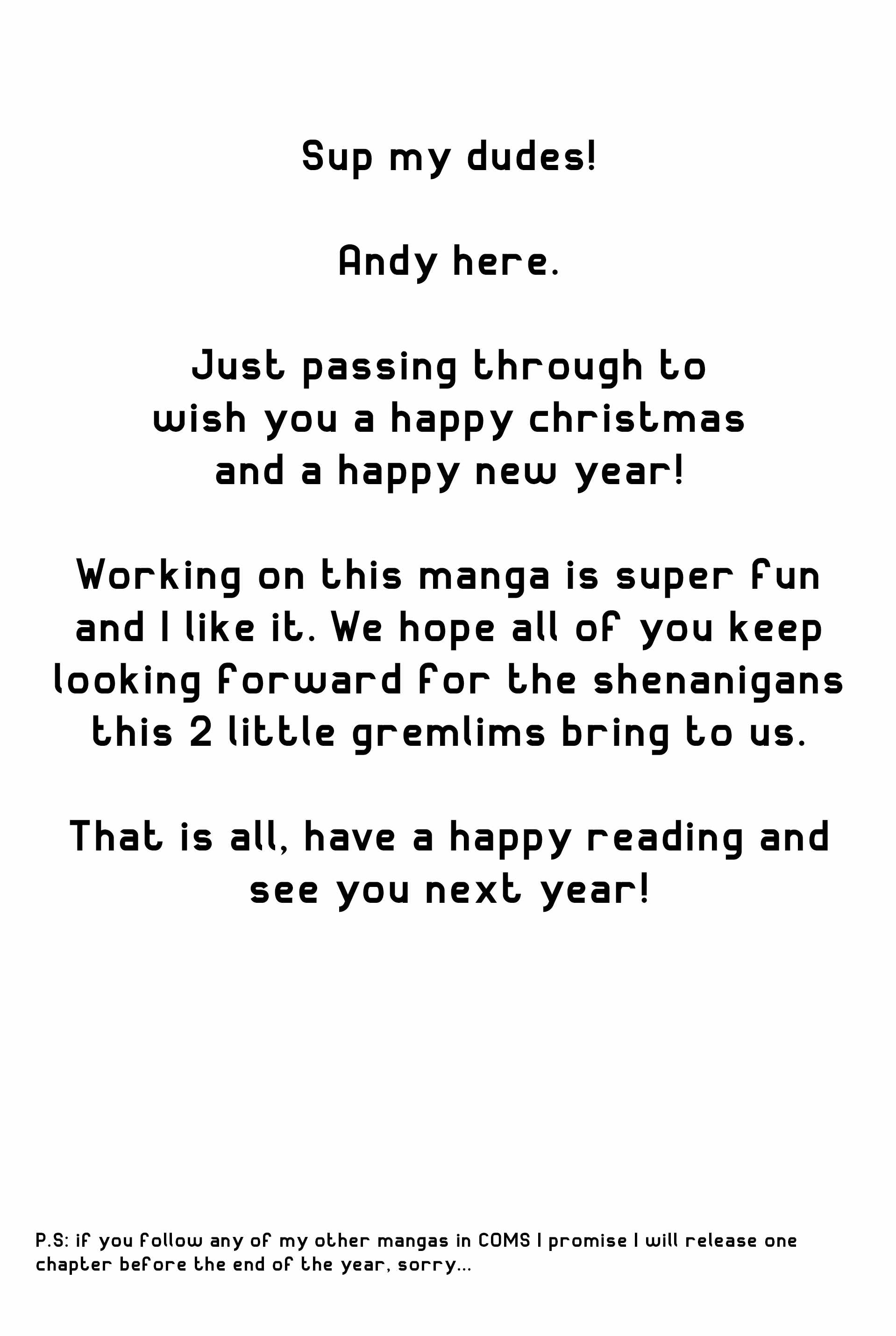 Sup my dudes!

Andy here.

Just passing through to wish you a happy christmas and a happy new year!

Working on this manga is super fun and I like it. We hope all of you keep looking forward for the shenanigans this 2 little gremlims bring to us.

That is all, have a happy reading and see you next year!

P.S: if you follow any of my other mangas in COMS I promise I will release one chapter before the end of the year, sorry...